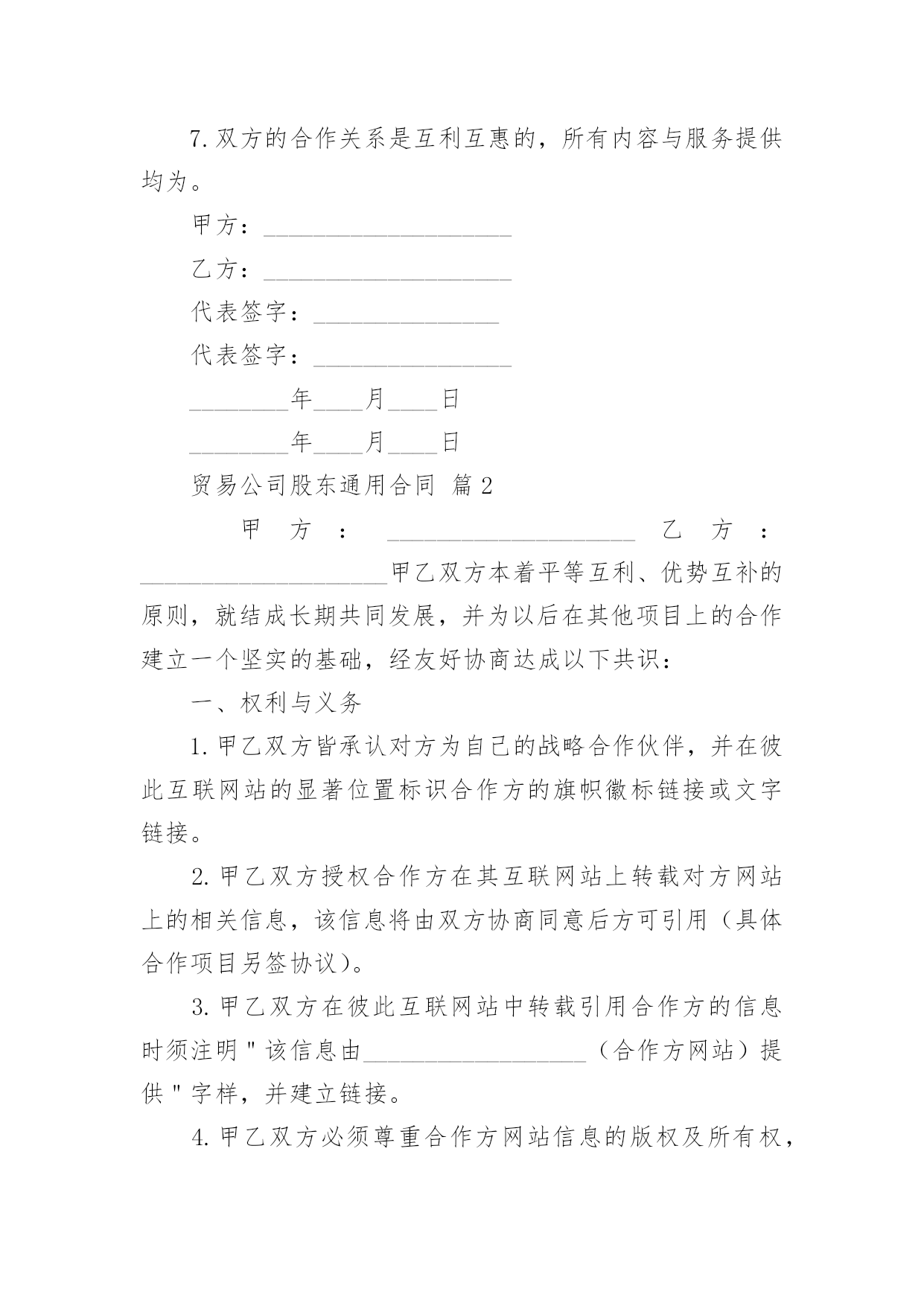 7.双方的合作关系是互利互惠的，所有内容与服务提供均为。

甲方：____________________

乙方：____________________

代表签字：_______________

代表签字：________________

________年____月____日

________年____月____日

贸易公司股东通用合同 篇2

甲方：____________________ 乙方：____________________甲乙双方本着平等互利、优势互补的原则，就结成长期共同发展，并为以后在其他项目上的合作建立一个坚实的基础，经友好协商达成以下共识：

一、权利与义务

1.甲乙双方皆承认对方为自己的战略合作伙伴，并在彼此互联网站的显著位置标识合作方的旗帜徽标链接或文字链接。

2.甲乙双方授权合作方在其互联网站上转载对方网站上的相关信息，该信息将由双方协商同意后方可引用（具体合作项目另签协议）。

3.甲乙双方在彼此互联网站中转载引用合作方的信息时须注明＂该信息由__________________（合作方网站）提供＂字样，并建立链接。

4.甲乙双方必须尊重合作方网站信息的版权及所有权，